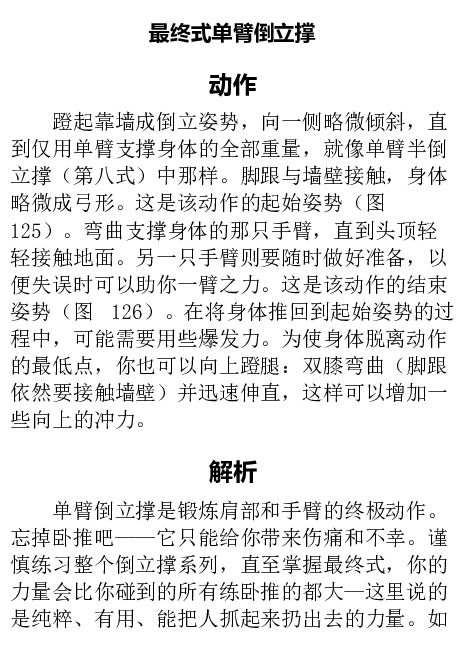 最终式单臂倒立撑

动作

蹬起靠墙成倒立姿势，向一侧略微倾斜，直到仅用单臂支撑身体的全部重量，就像单臂半倒立撑（第八式）中那样。脚跟与墙壁接触，身体略微成弓形。这是该动作的起始姿势（图 125）。弯曲支撑身体的那只手臂，直到头顶轻轻接触地面。另一只手臂则要随时做好准备，以便失误时可以助你一臂之力。这是该动作的结束姿势（图 126）。在将身体推回到起始姿势的过程中，可能需要用些爆发力。为使身体脱离动作的最低点，你也可以向上蹬腿：双膝弯曲（脚跟依然要接触墙壁）并迅速伸直，这样可以增加一些向上的冲力。

解析

单臂倒立撑是锻炼肩部和手臂的终极动作。忘掉卧推吧——它只能给你带来伤痛和不幸。谨慎练习整个倒立撑系列，直至掌握最终式，你的力量会比你碰到的所有练卧推的都大—这里说的是纯粹、有用、能把人抓起来扔出去的力量。如